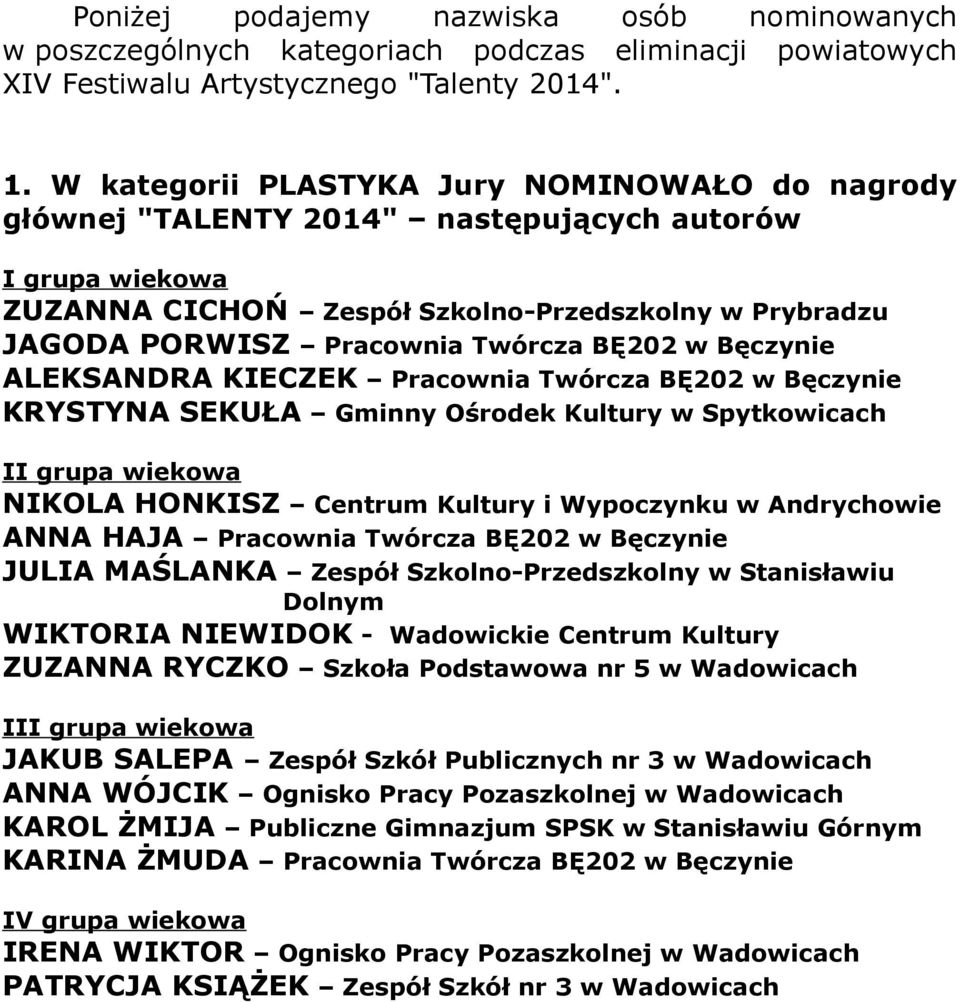 Poniżej podajemy nazwiska osób nominowanych w poszczególnych kategoriach podczas eliminacji powiatowych XIV Festiwalu Artystycznego "Talenty 2014".

1. W kategorii PLASTYKA Jury NOMINOWAŁO do nagrody głównej "TALENTY 2014" – następujących autorów

I grupa wiekowa
ZUZANNA CICHOŃ – Zespół Szkolno-Przedszkolny w Prybradzu
JAGODA PORWISZ – Pracownia Twórcza BĘ202 w Bęczynie
ALEKSANDRA KIECZEK – Pracownia Twórcza BĘ202 w Bęczynie
KRYSTYNA SEKUŁA – Gminny Ośrodek Kultury w Spytkowicach

II grupa wiekowa
NIKOLA HONKISZ – Centrum Kultury i Wypoczynku w Andrychowie
ANNA HAJA – Pracownia Twórcza BĘ202 w Bęczynie
JULIA MAŚLANKA – Zespół Szkolno-Przedszkolny w Stanisławiu Dolnym
WIKTORIA NIEWIDOK - Wadowickie Centrum Kultury
ZUZANNA RYCZKO – Szkoła Podstawowa nr 5 w Wadowicach

III grupa wiekowa
JAKUB SALEPA – Zespół Szkół Publicznych nr 3 w Wadowicach
ANNA WÓJCIK – Ognisko Pracy Pozaszkolnej w Wadowicach
KAROL ŻMIJA – Publiczne Gimnazjum SPSK w Stanisławiu Górnym
KARINA ŻMUDA – Pracownia Twórcza BĘ202 w Bęczynie

IV grupa wiekowa
IRENA WIKTOR – Ognisko Pracy Pozaszkolnej w Wadowicach
PATRYCJA KSIĄŻEK – Zespół Szkół nr 3 w Wadowicach